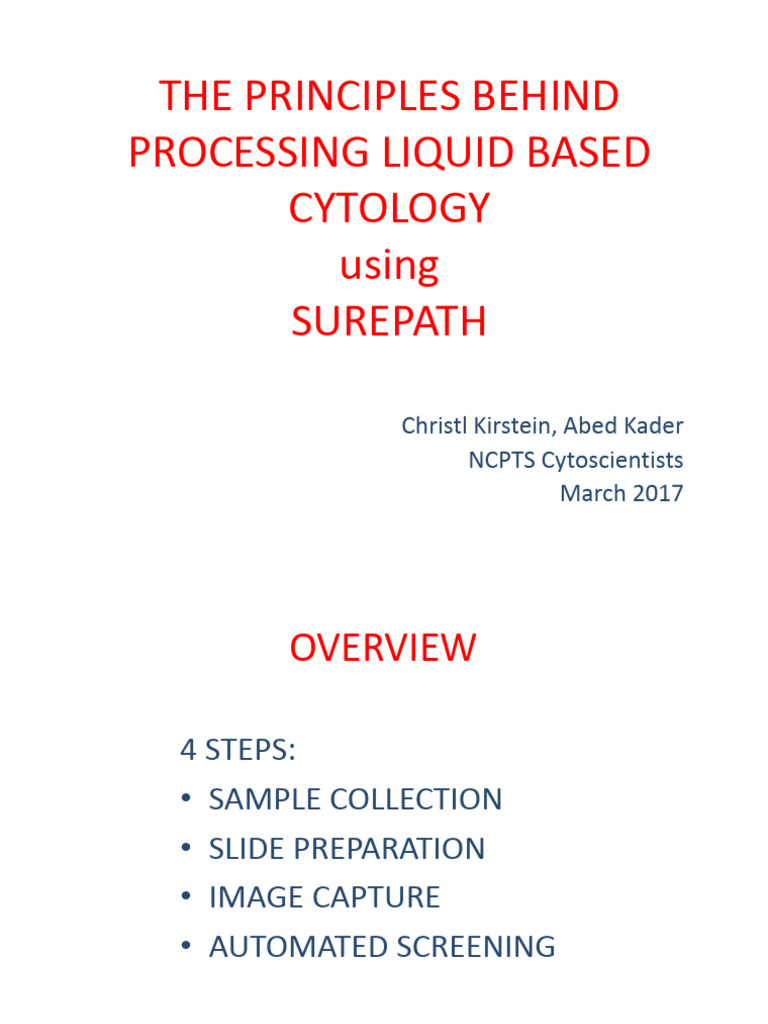 THE PRINCIPLES BEHIND PROCESSING LIQUID BASED CYTOLOGY
using
SUREPATH

Christl Kirstein, Abed Kader
NCPTS Cytoscientists
March 2017

OVERVIEW

4 STEPS:
• SAMPLE COLLECTION
• SLIDE PREPARATION
• IMAGE CAPTURE
• AUTOMATED SCREENING